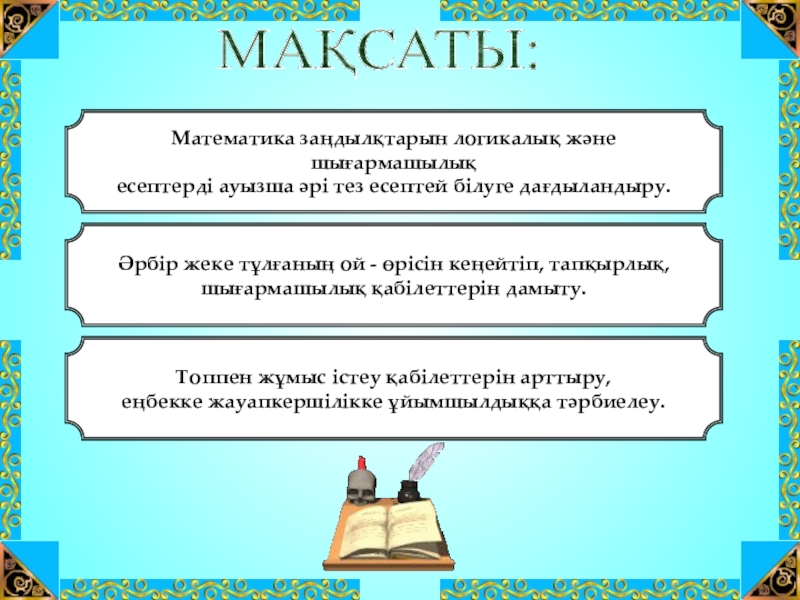 МАҚСАТЫ:

Математика заңдылқтарын логикалық және шығармашылық есептерді ауызша әрі тез есептей білуге дағдыландыру.

Әрбір жеке тұлғаның ой - өрісін кеңейтіп, тапқырлық, шығармашылық қабілеттерін дамыту.

Топпен жұмыс істеу қабілеттерін арттыру, еңбекке жауапкершілікке ұйымшылдыққа тәрбиелеу.